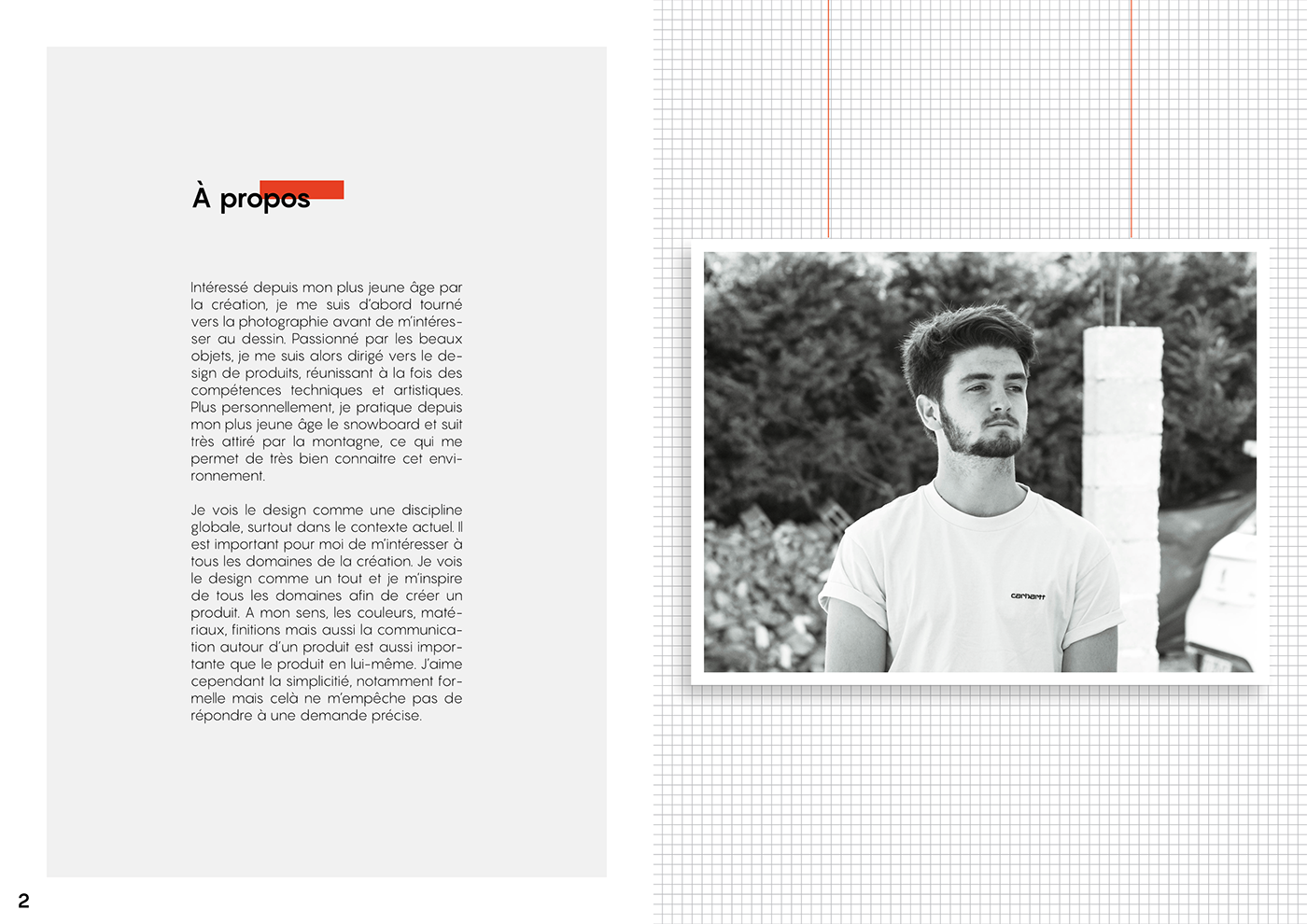 À propos

Intéressé depuis mon plus jeune âge par la création, je me suis d'abord tourné vers la photographie avant de m'intéresser au dessin. Passionné par les beaux objets, je me suis alors dirigé vers le design de produits, réunissant à la fois des compétences techniques et artistiques. Plus personnellement, je pratique depuis mon plus jeune âge le snowboard et suit très attiré par la montagne, ce qui me permet de très bien connaitre cet environnement.

Je vois le design comme une discipline globale, surtout dans le contexte actuel. Il est important pour moi de m'intéresser à tous les domaines de la création. Je vois le design comme un tout et je m'inspire de tous les domaines afin de créer un produit. A mon sens, les couleurs, matériaux, finitions mais aussi la communication autour d'un produit est aussi importante que le produit en lui-même. J'aime cependant la simplicitié, notamment formelle mais celà ne m'empêche pas de répondre à une demande précise.

carhartt

2